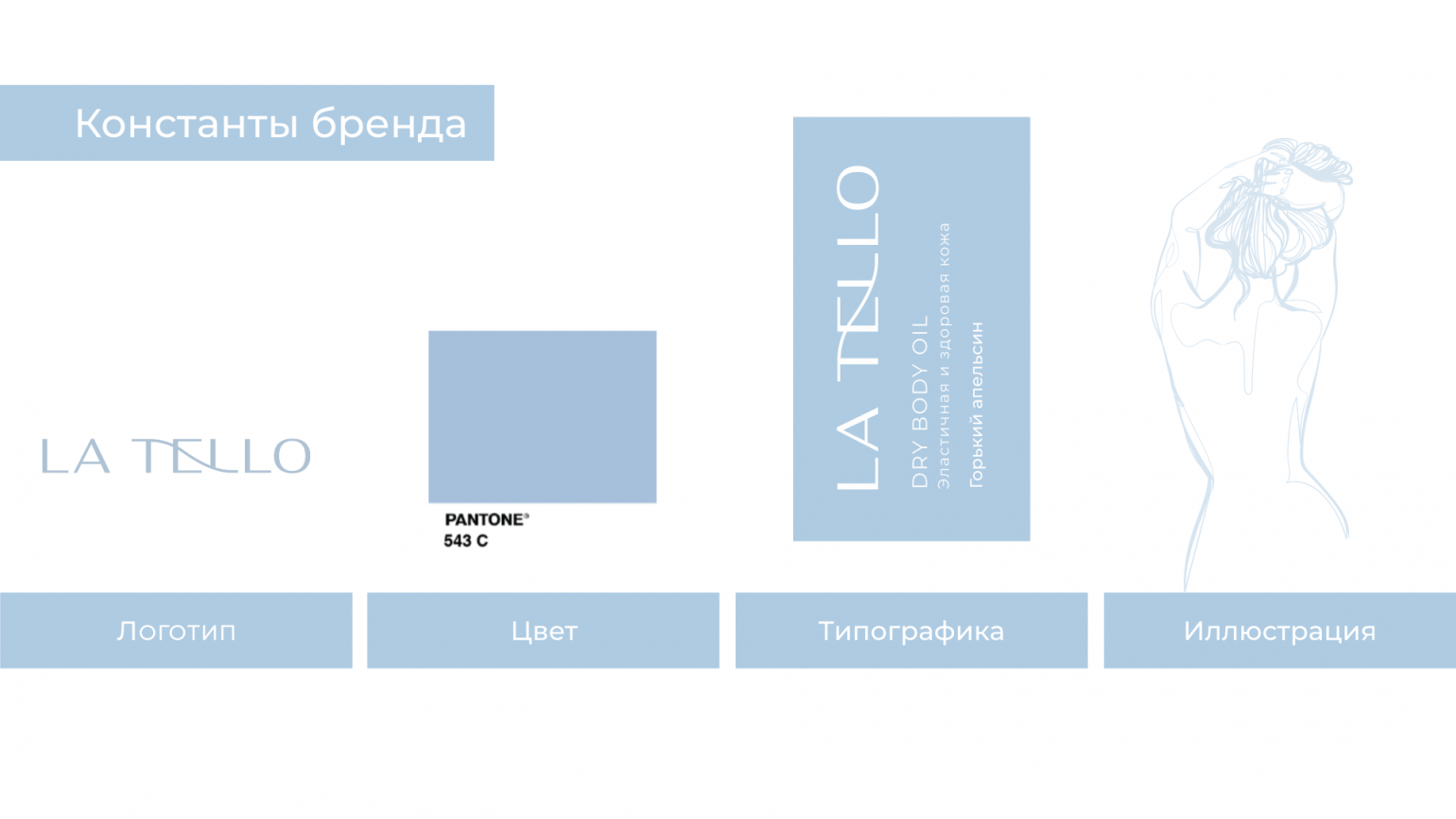 Константы бренда

LA TELLO

PANTONE®
543 C

LA TELLO
DRY BODY OIL
Эластичная и здоровая кожа
Горький апельсин

Логотип

Цвет

Типографика

Иллюстрация